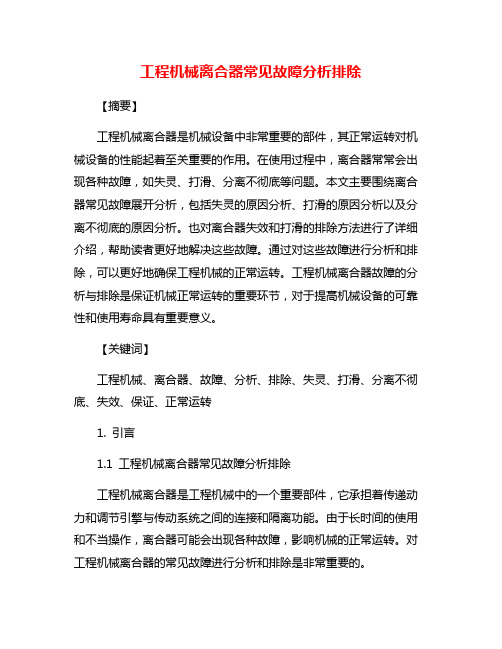 工程机械离合器常见故障分析排除

【摘要】

工程机械离合器是机械设备中非常重要的部件，其正常运转对机械设备的性能起着至关重要的作用。在使用过程中，离合器常常会出现各种故障，如失灵、打滑、分离不彻底等问题。本文主要围绕离合器常见故障展开分析，包括失灵的原因分析、打滑的原因分析以及分离不彻底的原因分析。也对离合器失效和打滑的排除方法进行了详细介绍，帮助读者更好地解决这些故障。通过对这些故障进行分析和排除，可以更好地确保工程机械的正常运转。工程机械离合器故障的分析与排除是保证机械正常运转的重要环节，对于提高机械设备的可靠性和使用寿命具有重要意义。

【关键词】

工程机械、离合器、故障、分析、排除、失灵、打滑、分离不彻底、失效、保证、正常运转

1. 引言

1.1 工程机械离合器常见故障分析排除

工程机械离合器是工程机械中的一个重要部件，它承担着传递动力和调节引擎与传动系统之间的连接和隔离功能。由于长时间的使用和不当操作，离合器可能会出现各种故障，影响机械的正常运转。对工程机械离合器的常见故障进行分析和排除是非常重要的。